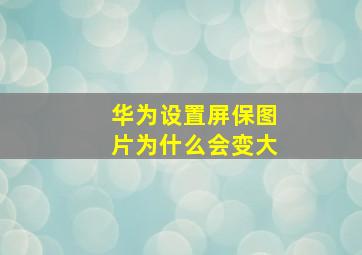 华为设置屏保图片为什么会变大